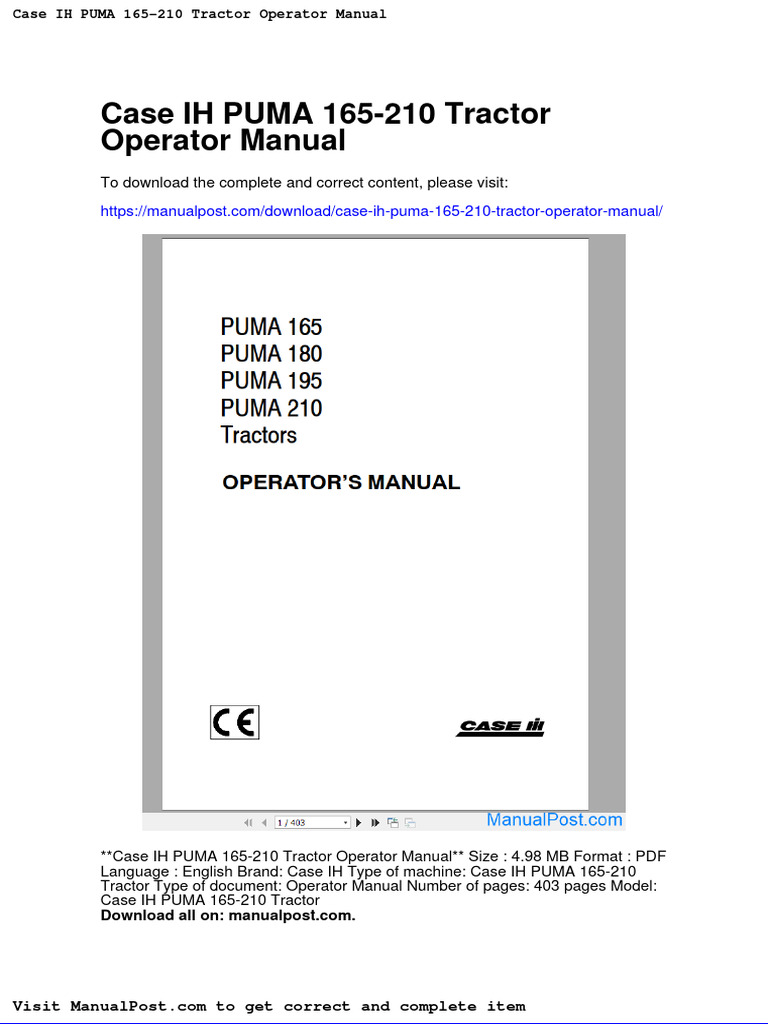 Case IH PUMA 165-210 Tractor Operator Manual

Case IH PUMA 165-210 Tractor Operator Manual

To download the complete and correct content, please visit:

https://manualpost.com/download/case-ih-puma-165-210-tractor-operator-manual/

PUMA 165
PUMA 180
PUMA 195
PUMA 210
Tractors

OPERATOR'S MANUAL

CE

CASE IH

1 / 403

ManualPost.com

**Case IH PUMA 165-210 Tractor Operator Manual** Size : 4.98 MB Format : PDF Language : English Brand: Case IH Type of machine: Case IH PUMA 165-210 Tractor Type of document: Operator Manual Number of pages: 403 pages Model: Case IH PUMA 165-210 Tractor
Download all on: manualpost.com.

Visit ManualPost.com to get correct and complete item